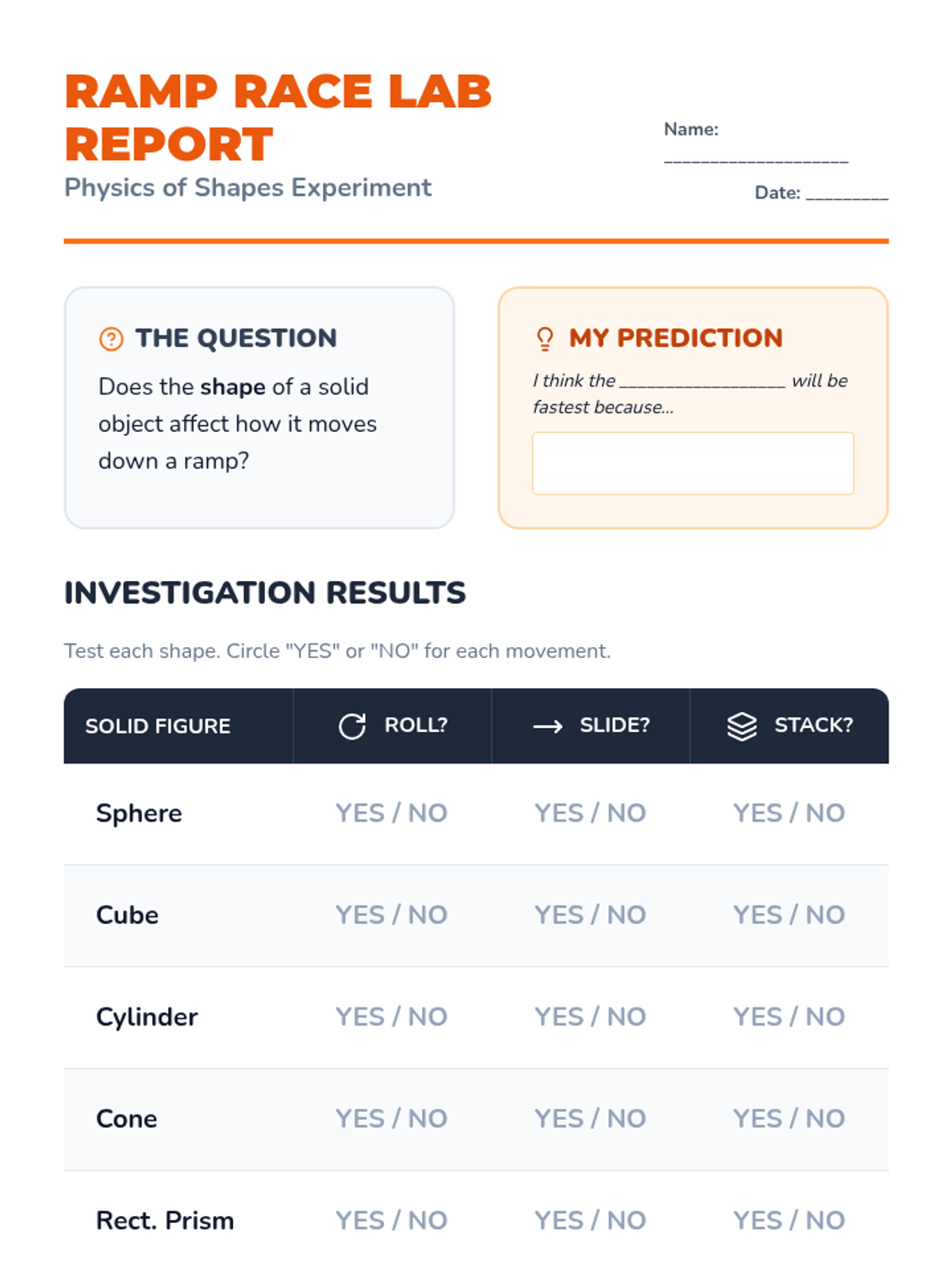 RAMP RACE LAB REPORT

Physics of Shapes Experiment

Name: ____

Date: ____

THE QUESTION

Does the shape of a solid object affect how it moves down a ramp?

MY PREDICTION

I think the ____ will be fastest because...

INVESTIGATION RESULTS

Test each shape. Circle "YES" or "NO" for each movement.

| SOLID FIGURE | ROLL? | SLIDE? | STACK? |
|---|---|---|---|
| Sphere | YES / NO | YES / NO | YES / NO |
| Cube | YES / NO | YES / NO | YES / NO |
| Cylinder | YES / NO | YES / NO | YES / NO |
| Cone | YES / NO | YES / NO | YES / NO |
| Rect. Prism | YES / NO | YES / NO | YES / NO |